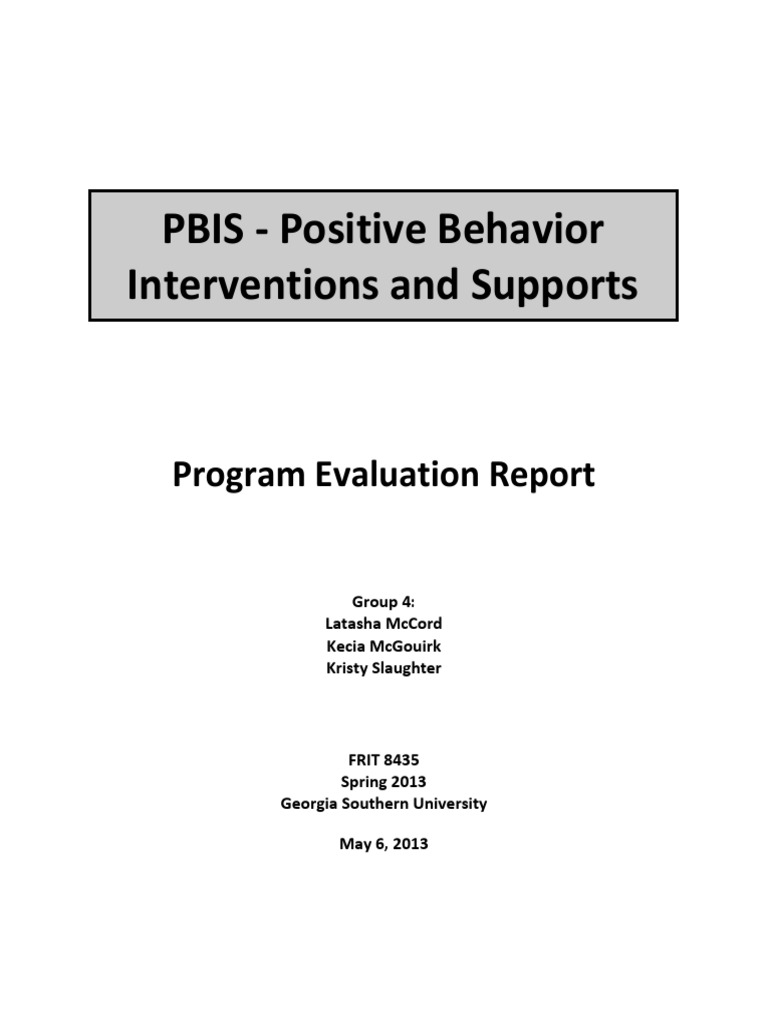 PBIS - Positive Behavior Interventions and Supports

Program Evaluation Report

Group 4:
Latasha McCord
Kecia McGouirk
Kristy Slaughter

FRIT 8435
Spring 2013
Georgia Southern University

May 6, 2013